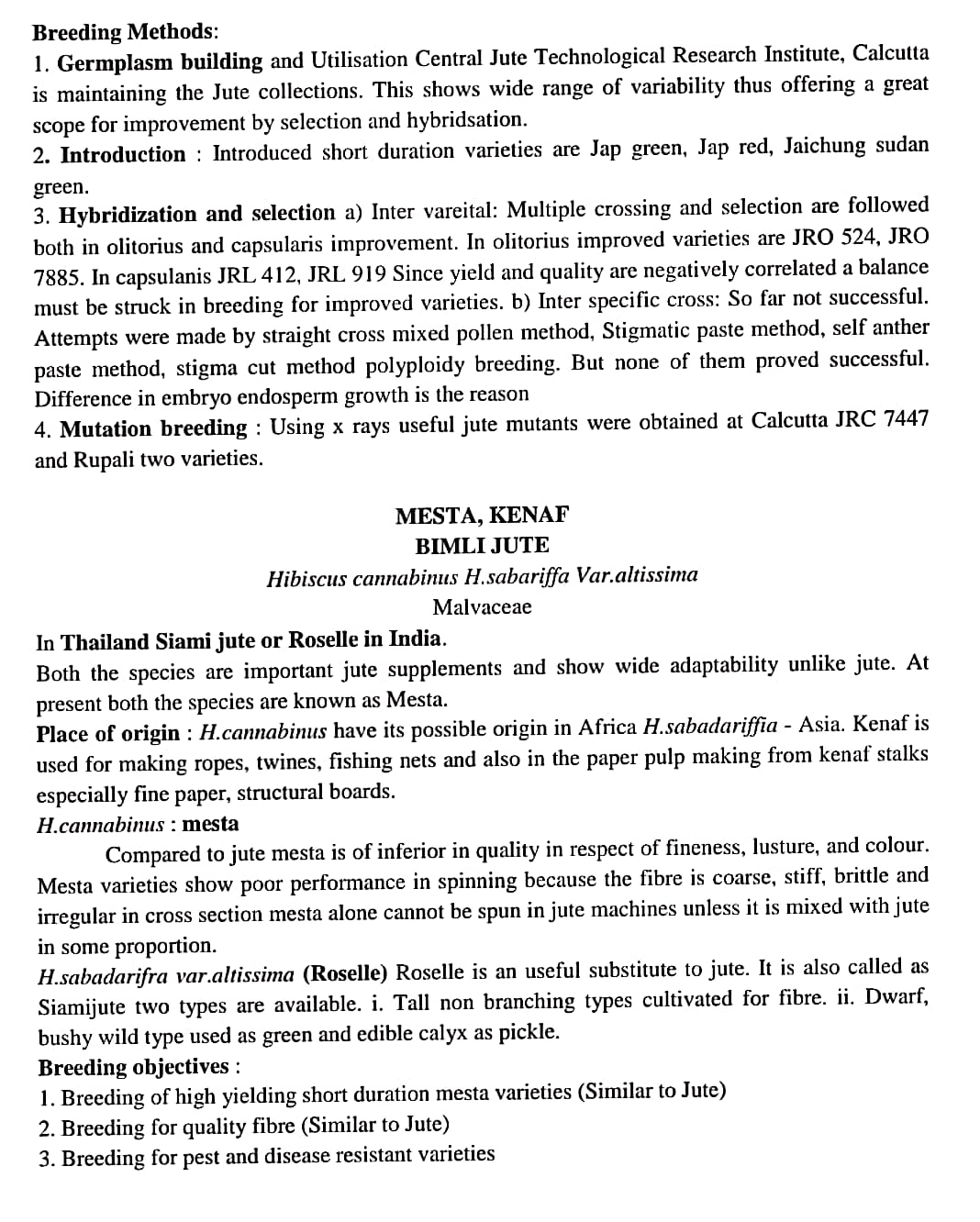 Breeding Methods:
1. Germplasm building and Utilisation Central Jute Technological Research Institute, Calcutta is maintaining the Jute collections. This shows wide range of variability thus offering a great scope for improvement by selection and hybridsation.
2. Introduction : Introduced short duration varieties are Jap green, Jap red, Jaichung sudan green.
3. Hybridization and selection a) Inter vareital: Multiple crossing and selection are followed both in olitorius and capsularis improvement. In olitorius improved varieties are JRO 524, JRO 7885. In capsulanis JRL 412, JRL 919 Since yield and quality are negatively correlated a balance must be struck in breeding for improved varieties. b) Inter specific cross: So far not successful. Attempts were made by straight cross mixed pollen method, Stigmatic paste method, self anther paste method, stigma cut method polyploidy breeding. But none of them proved successful. Difference in embryo endosperm growth is the reason
4. Mutation breeding : Using x rays useful jute mutants were obtained at Calcutta JRC 7447 and Rupali two varieties.

MESTA, KENAF
BIMLI JUTE
Hibiscus cannabinus H.sabariffa Var.altissima
Malvaceae

In Thailand Siami jute or Roselle in India.
Both the species are important jute supplements and show wide adaptability unlike jute. At present both the species are known as Mesta.
Place of origin : H.cannabinus have its possible origin in Africa H.sabadariffia - Asia. Kenaf is used for making ropes, twines, fishing nets and also in the paper pulp making from kenaf stalks especially fine paper, structural boards.
H.cannabinus : mesta
Compared to jute mesta is of inferior in quality in respect of fineness, lusture, and colour. Mesta varieties show poor performance in spinning because the fibre is coarse, stiff, brittle and irregular in cross section mesta alone cannot be spun in jute machines unless it is mixed with jute in some proportion.
H.sabadarifra var.altissima (Roselle) Roselle is an useful substitute to jute. It is also called as Siamijute two types are available. i. Tall non branching types cultivated for fibre. ii. Dwarf, bushy wild type used as green and edible calyx as pickle.
Breeding objectives :
1. Breeding of high yielding short duration mesta varieties (Similar to Jute)
2. Breeding for quality fibre (Similar to Jute)
3. Breeding for pest and disease resistant varieties